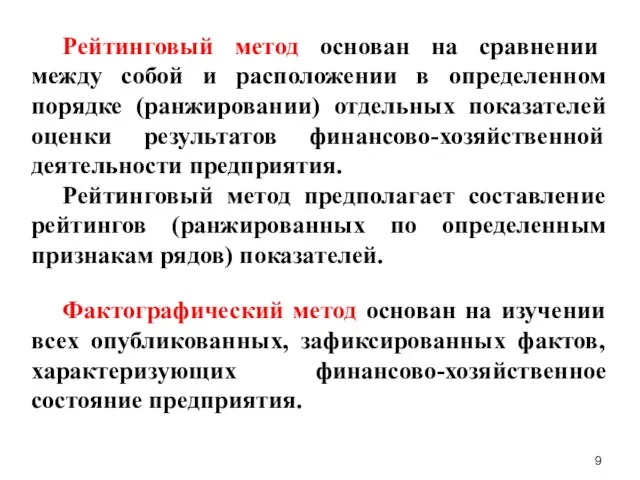 Рейтинговый метод основан на сравнении между собой и расположении в определенном порядке (ранжировании) отдельных показателей оценки результатов финансово-хозяйственной деятельности предприятия.

Рейтинговый метод предполагает составление рейтингов (ранжированных по определенным признакам рядов) показателей.

Фактографический метод основан на изучении всех опубликованных, зафиксированных фактов, характеризующих финансово-хозяйственное состояние предприятия.

9